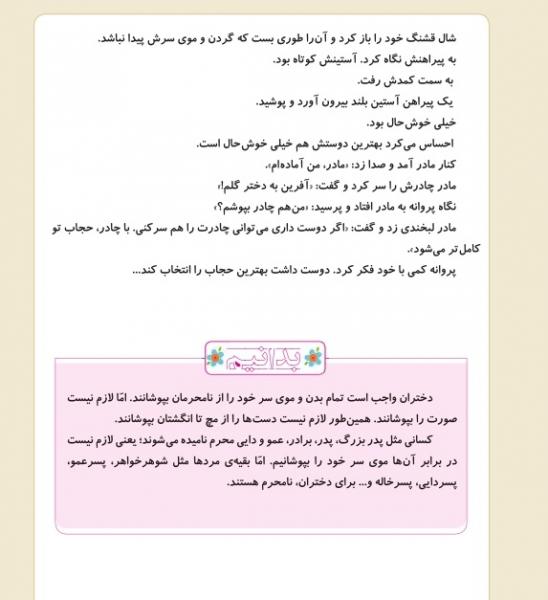 شال قشنگ خود را باز کرد و آن‌را طوری بست که گردن و موی سرش پیدا نباشد.
به پیراهنش نگاه کرد. آستینش کوتاه بود.
به سمت کمدش رفت.
یک پیراهن آستین بلند بیرون آورد و پوشید.
خیلی خوش‌حال بود.
احساس می‌کرد بهترین دوستش هم خیلی خوش‌حال است.
کنار مادر آمد و صدا زد: «مادر، من آماده‌ام».
مادر چادرش را سر کرد و گفت: «آفرین به دختر گلم!»
نگاه پروانه به مادر افتاد و پرسید: «من‌هم چادر بپوشم؟»
مادر لبخندی زد و گفت: «اگر دوست داری می‌توانی چادرت را هم سرکنی. با چادر، حجاب تو کامل‌تر می‌شود».
پروانه کمی با خود فکر کرد. دوست داشت بهترین حجاب را انتخاب کند...

بدانیم

دختران واجب است تمام بدن و موی سر خود را از نامحرمان بپوشانند. امّا لازم نیست صورت را بپوشانند. همین‌طور لازم نیست دست‌ها را از مچ تا انگشتان بپوشانند.
کسانی مثل پدر بزرگ، پدر، برادر، عمو و دایی محرم نامیده می‌شوند؛ یعنی لازم نیست در برابر آن‌ها موی سر خود را بپوشانیم. امّا بقیه‌ی مردها مثل شوهرخواهر، پسرعمو، پسردایی، پسرخاله و... برای دختران، نامحرم هستند.